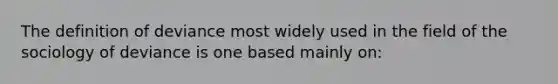 The definition of deviance most widely used in the field of the sociology of deviance is one based mainly on: